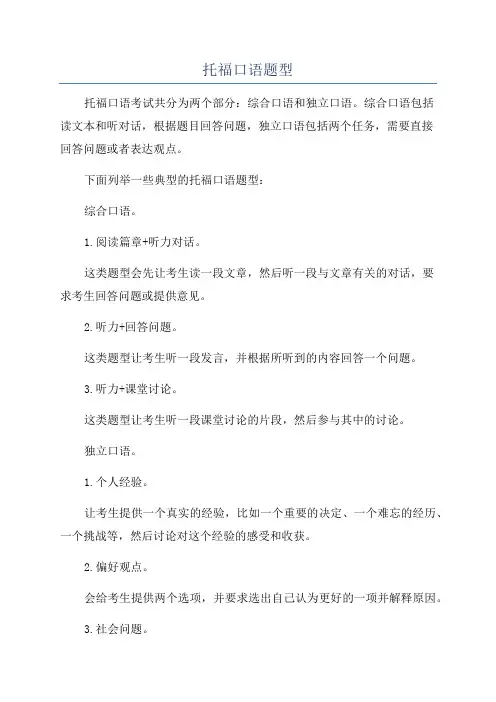 托福口语题型

托福口语考试共分为两个部分：综合口语和独立口语。综合口语包括读文本和听对话，根据题目回答问题，独立口语包括两个任务，需要直接回答问题或者表达观点。

下面列举一些典型的托福口语题型：

综合口语。

1.阅读篇章+听力对话。

这类题型会先让考生读一段文章，然后听一段与文章有关的对话，要求考生回答问题或提供意见。

2.听力+回答问题。

这类题型让考生听一段发言，并根据所听到的内容回答一个问题。

3.听力+课堂讨论。

这类题型让考生听一段课堂讨论的片段，然后参与其中的讨论。

独立口语。

1.个人经验。

让考生提供一个真实的经验，比如一个重要的决定、一个难忘的经历、一个挑战等，然后讨论对这个经验的感受和收获。

2.偏好观点。

会给考生提供两个选项，并要求选出自己认为更好的一项并解释原因。

3.社会问题。